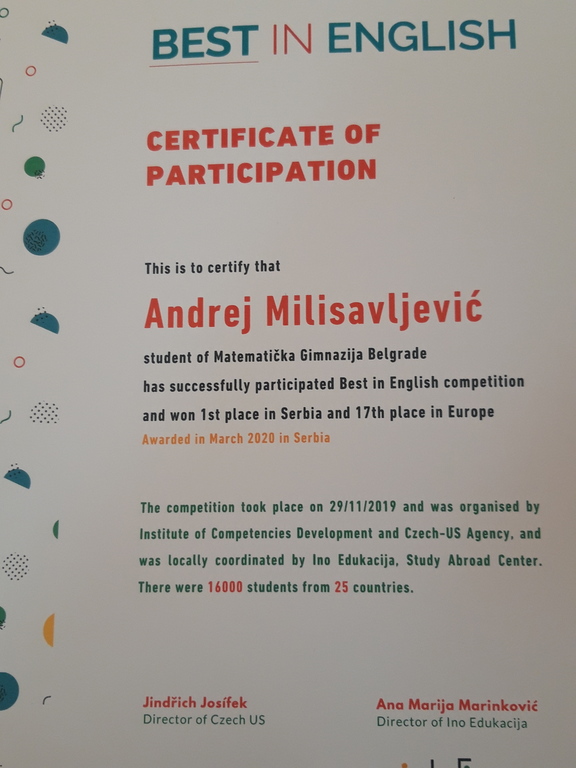 BEST IN ENGLISH

CERTIFICATE OF PARTICIPATION

This is to certify that

Andrej Milisavljević

student of Matematička Gimnazija Belgrade
has successfully participated Best in English competition
and won 1st place in Serbia and 17th place in Europe
Awarded in March 2020 in Serbia

The competition took place on 29/11/2019 and was organised by Institute of Competencies Development and Czech-US Agency, and was locally coordinated by Ino Edukacija, Study Abroad Center. There were 16000 students from 25 countries.

Jindřich Josífek
Director of Czech US

Ana Marija Marinković
Director of Ino Edukacija